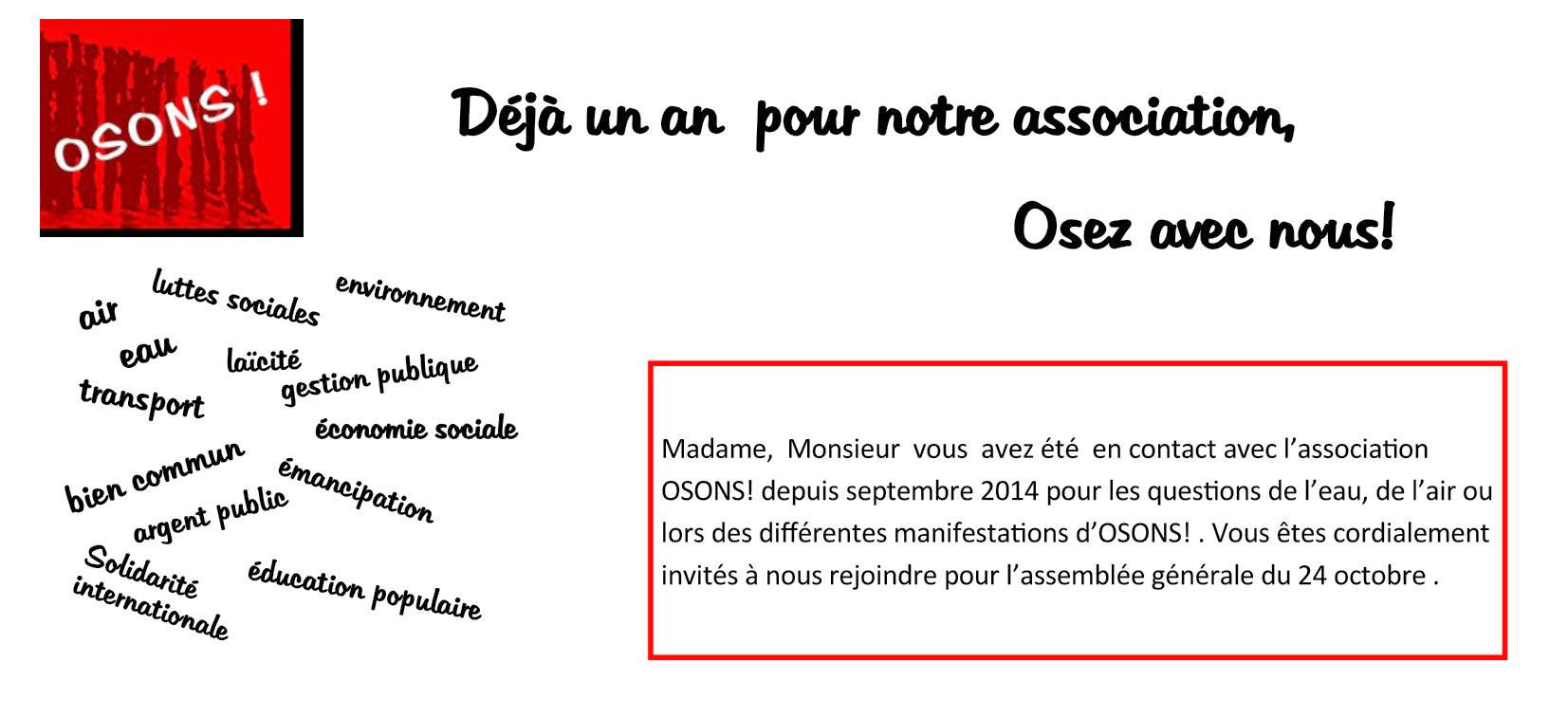 OSONS !

Déjà un an pour notre association,

Osez avec nous!

air
luttes sociales
environnement
eau
laïcité
gestion publique
transport
économie sociale
bien commun
émancipation
argent public
Solidarité internationale
éducation populaire

Madame, Monsieur vous avez été en contact avec l'association OSONS! depuis septembre 2014 pour les questions de l'eau, de l'air ou lors des différentes manifestations d'OSONS! . Vous êtes cordialement invités à nous rejoindre pour l'assemblée générale du 24 octobre .